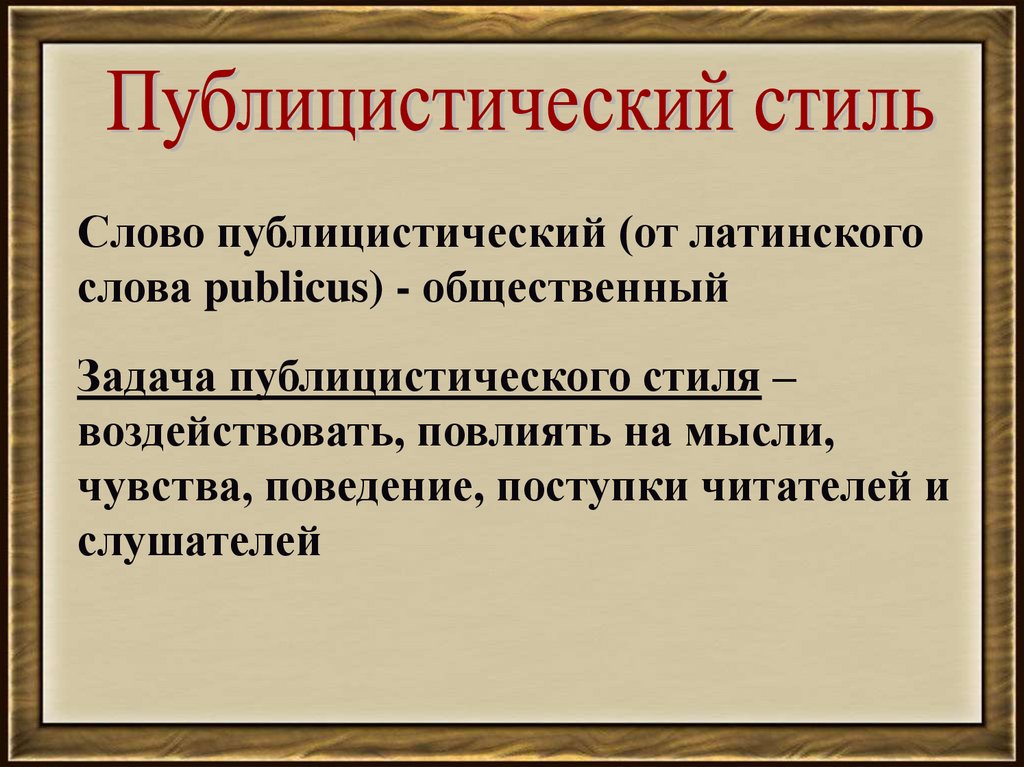 Публицистический стиль

Слово публицистический (от латинского слова publicus) - общественный

Задача публицистического стиля – воздействовать, повлиять на мысли, чувства, поведение, поступки читателей и слушателей